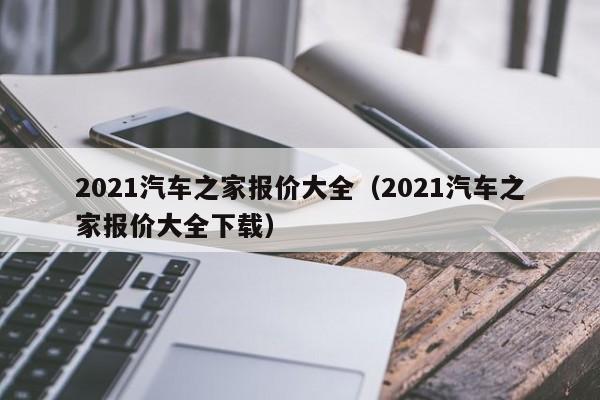 2021汽车之家报价大全（2021汽车之家报价大全下载）